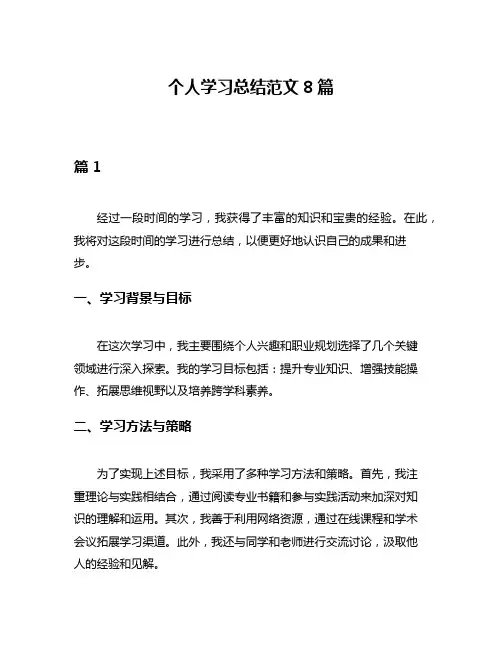 个人学习总结范文 8 篇

篇 1

经过一段时间的学习，我获得了丰富的知识和宝贵的经验。在此，我将对这段时间的学习进行总结，以便更好地认识自己的成果和进步。

一、学习背景与目标

在这次学习中，我主要围绕个人兴趣和职业规划选择了几个关键领域进行深入探索。我的学习目标包括：提升专业知识、增强技能操作、拓展思维视野以及培养跨学科素养。

二、学习方法与策略

为了实现上述目标，我采用了多种学习方法和策略。首先，我注重理论与实践相结合，通过阅读专业书籍和参与实践活动来加深对知识的理解和运用。其次，我善于利用网络资源，通过在线课程和学术会议拓展学习渠道。此外，我还与同学和老师进行交流讨论，汲取他人的经验和见解。